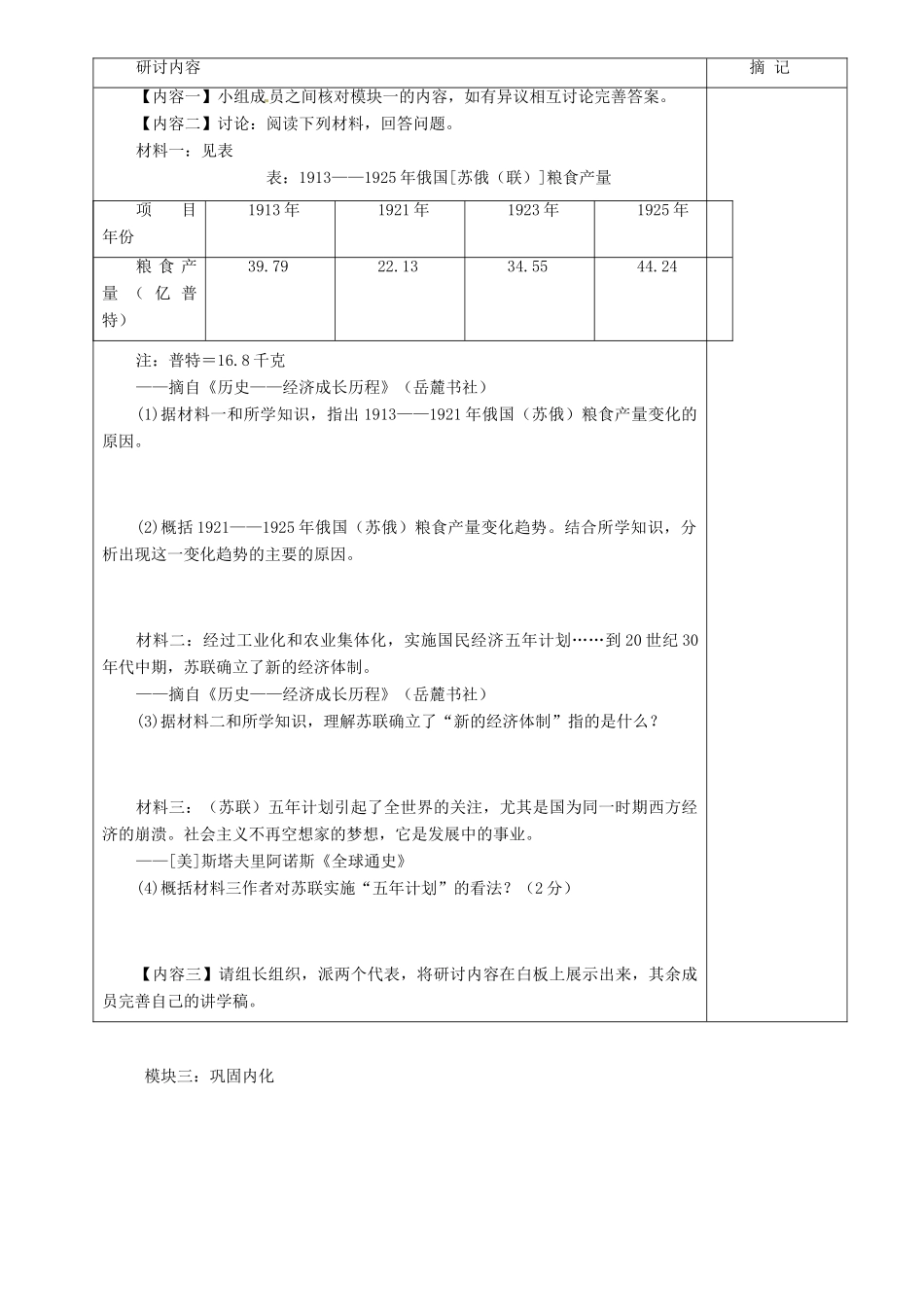 研讨内容

摘 记

【内容一】小组成员之间核对模块一的内容，如有异议相互讨论完善答案。

【内容二】讨论：阅读下列材料，回答问题。

材料一：见表

表：1913——1925年俄国[苏俄（联）]粮食产量

| 项 目 年份 | 1913年 | 1921年 | 1923年 | 1925年 |
|---|---|---|---|---|
| 粮食产量（亿普特） | 39.79 | 22.13 | 34.55 | 44.24 |

注：普特＝16.8千克

——摘自《历史——经济成长历程》（岳麓书社）

(1)据材料一和所学知识，指出1913——1921年俄国（苏俄）粮食产量变化的原因。

(2)概括1921——1925年俄国（苏俄）粮食产量变化趋势。结合所学知识，分析出现这一变化趋势的主要的原因。

材料二：经过工业化和农业集体化，实施国民经济五年计划……到20世纪30年代中期，苏联确立了新的经济体制。

——摘自《历史——经济成长历程》（岳麓书社）

(3)据材料二和所学知识，理解苏联确立了“新的经济体制”指的是什么？

材料三：（苏联）五年计划引起了全世界的关注，尤其是国为同一时期西方经济的崩溃。社会主义不再空想家的梦想，它是发展中的事业。

——[美]斯塔夫里阿诺斯《全球通史》

(4)概括材料三作者对苏联实施“五年计划”的看法？（2分）

【内容三】请组长组织，派两个代表，将研讨内容在白板上展示出来，其余成员完善自己的讲学稿。

模块三：巩固内化